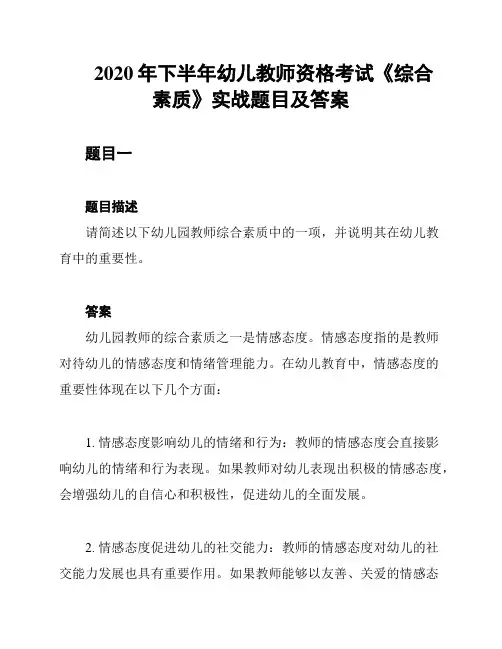 2020 年下半年幼儿教师资格考试《综合素质》实战题目及答案

题目一

题目描述
请简述以下幼儿园教师综合素质中的一项，并说明其在幼儿教育中的重要性。

答案
幼儿园教师的综合素质之一是情感态度。情感态度指的是教师对待幼儿的情感态度和情绪管理能力。在幼儿教育中，情感态度的重要性体现在以下几个方面：

1. 情感态度影响幼儿的情绪和行为：教师的情感态度会直接影响幼儿的情绪和行为表现。如果教师对幼儿表现出积极的情感态度，会增强幼儿的自信心和积极性，促进幼儿的全面发展。

2. 情感态度促进幼儿的社交能力：教师的情感态度对幼儿的社交能力发展也具有重要作用。如果教师能够以友善、关爱的情感态